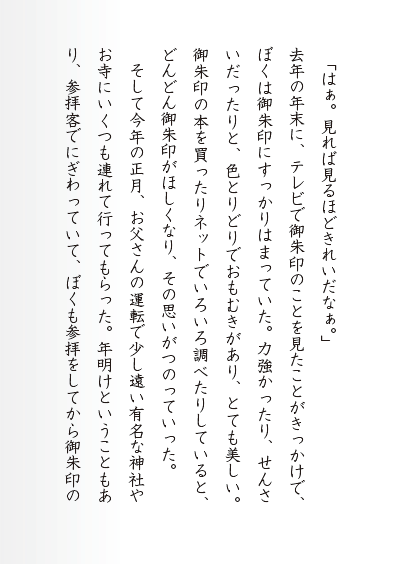 「はぁ。見れば見るほどきれいだなぁ。」

去年の年末に、テレビで御朱印のことを見たことがきっかけで、ぼくは御朱印にすっかりはまっていた。力強かったり、せんさいだったりと、色とりどりでおもむきがあり、とても美しい。御朱印の本を買ったりネットでいろいろ調べたりしていると、どんどん御朱印がほしくなり、その思いがつのっていった。

そして今年の正月、お父さんの運転で少し遠い有名な神社やお寺にいくつも連れて行ってもらった。年明けということもあり、参拝客でにぎわっていて、ぼくも参拝をしてから御朱印の